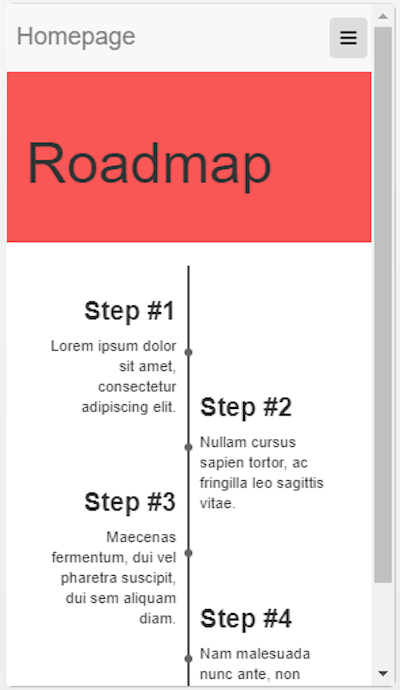 Homepage

Roadmap

Step #1

Lorem ipsum dolor sit amet, consectetur adipiscing elit.

Step #2

Nullam cursus sapien tortor, ac fringilla leo sagittis vitae.

Step #3

Maecenas fermentum, dui vel pharetra suscipit, dui sem aliquam diam.

Step #4

Nam malesuada nunc ante, non